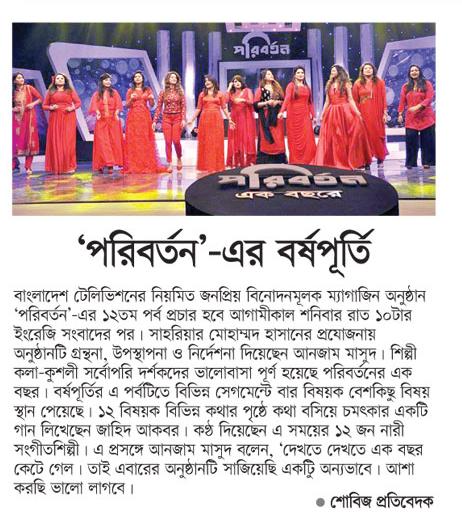 পরিবর্তন

পরিবর্তন
এক বছরে

'পরিবর্তন'-এর বর্ষপূর্তি

বাংলাদেশ টেলিভিশনের নিয়মিত জনপ্রিয় বিনোদনমূলক ম্যাগাজিন অনুষ্ঠান 'পরিবর্তন'-এর ১২তম পর্ব প্রচার হবে আগামীকাল শনিবার রাত ১০টার ইংরেজি সংবাদের পর। সাহরিয়ার মোহাম্মদ হাসানের প্রযোজনায় অনুষ্ঠানটি গ্রন্থনা, উপস্থাপনা ও নির্দেশনা দিয়েছেন আনজাম মাসুদ। শিল্পী কলা-কুশলী সর্বোপরি দর্শকদের ভালোবাসা পূর্ণ হয়েছে পরিবর্তনের এক বছর। বর্ষপূর্তির এ পর্বটিতে বিভিন্ন সেগমেন্টে বার বিষয়ক বেশকিছু বিষয় স্থান পেয়েছে। ১২ বিষয়ক বিভিন্ন কথার পৃষ্ঠে কথা বসিয়ে চমৎকার একটি গান লিখেছেন জাহিদ আকবর। কণ্ঠ দিয়েছেন এ সময়ের ১২ জন নারী সংগীতশিল্পী। এ প্রসঙ্গে আনজাম মাসুদ বলেন, 'দেখতে দেখতে এক বছর কেটে গেল। তাই এবারের অনুষ্ঠানটি সাজিয়েছি একটু অন্যভাবে। আশা করছি ভালো লাগবে।

● শোবিজ প্রতিবেদক